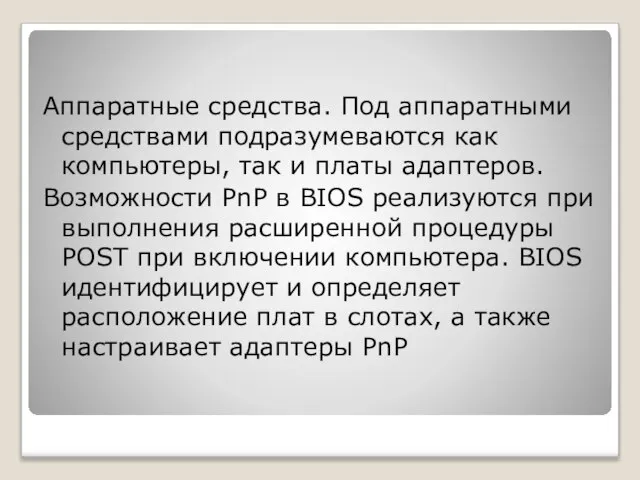 Аппаратные средства. Под аппаратными средствами подразумеваются как компьютеры, так и платы адаптеров.

Возможности PnP в BIOS реализуются при выполнения расширенной процедуры POST при включении компьютера. BIOS идентифицирует и определяет расположение плат в слотах, а также настраивает адаптеры PnP